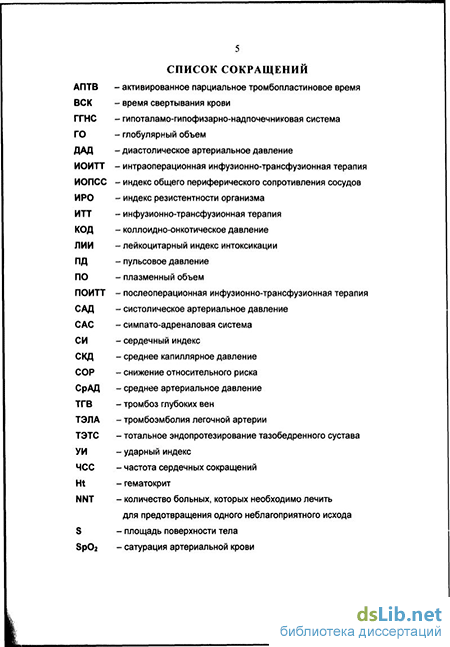 5

СПИСОК СОКРАЩЕНИЙ

АПТВ – активированное парциальное тромбопластиновое время
ВСК – время свертывания крови
ГГНС – гипоталамо-гипофизарно-надпочечниковая система
ГО – глобулярный объем
ДАД – диастолическое артериальное давление
ИОИТТ – интраоперационная инфузионно-трансфузионная терапия
ИОПСС – индекс общего периферического сопротивления сосудов
ИРО – индекс резистентности организма
ИТТ – инфузионно-трансфузионная терапия
КОД – коллоидно-онкотическое давление
ЛИИ – лейкоцитарный индекс интоксикации
ПД – пульсовое давление
ПО – плазменный объем
ПОИТТ – послеоперационная инфузионно-трансфузионная терапия
САД – систолическое артериальное давление
САС – симпато-адреналовая система
СИ – сердечный индекс
СКД – среднее капиллярное давление
СОР – снижение относительного риска
СрАД – среднее артериальное давление
ТГВ – тромбоз глубоких вен
ТЭЛА – тромбоэмболия легочной артерии
ТЭТС – тотальное эндопротезирование тазобедренного сустава
УИ – ударный индекс
ЧСС – частота сердечных сокращений
Ht – гематокрит
NNT – количество больных, которых необходимо лечить для предотвращения одного неблагоприятного исхода
S – площадь поверхности тела
$SpO_2$ – сатурация артериальной крови

dsLib.net
библиотека диссертаций